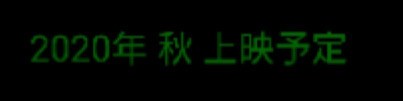 2020年 秋 上映予定